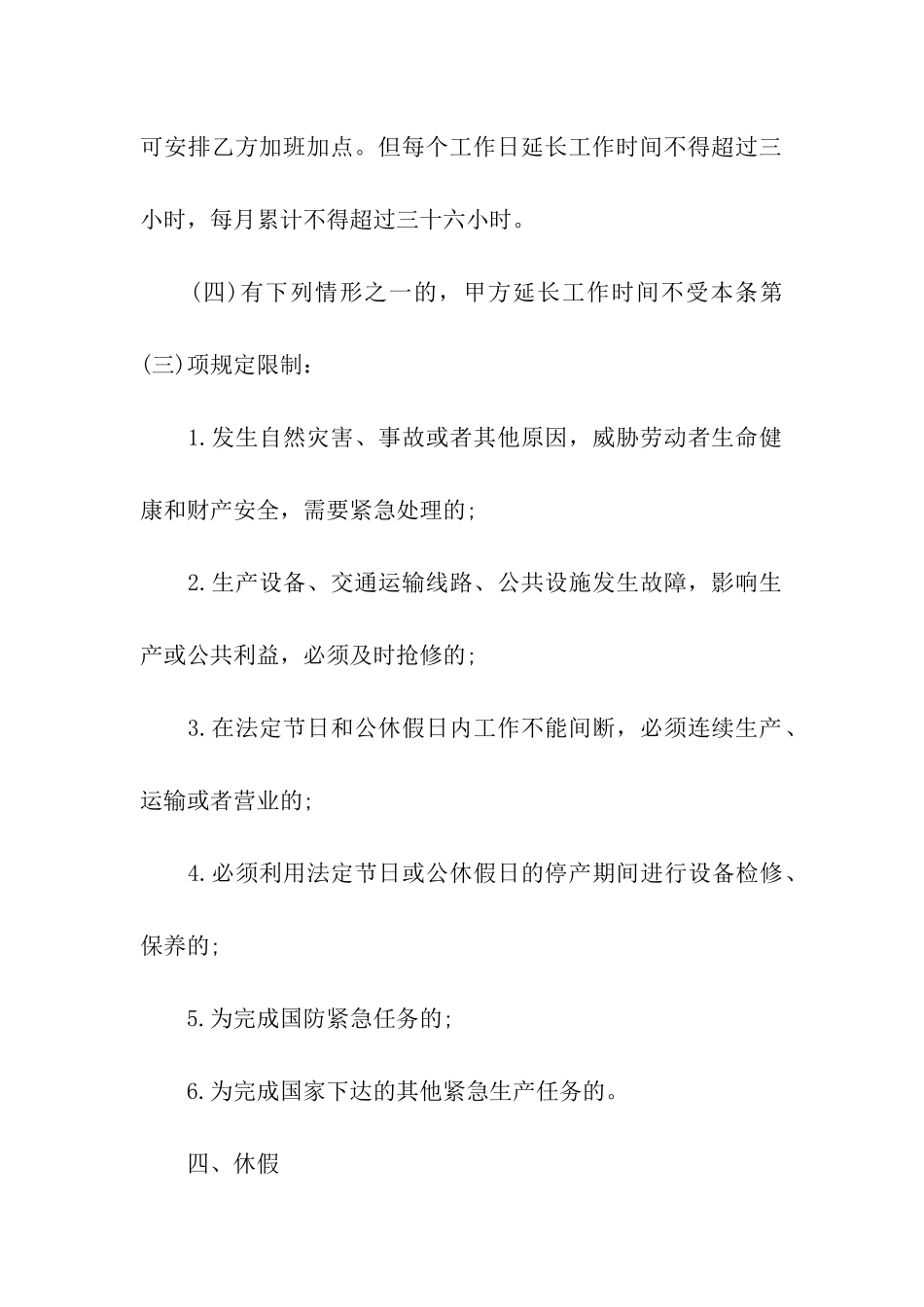 可安排乙方加班加点。但每个工作日延长工作时间不得超过三小时，每月累计不得超过三十六小时。

(四)有下列情形之一的，甲方延长工作时间不受本条第(三)项规定限制：

1.发生自然灾害、事故或者其他原因，威胁劳动者生命健康和财产安全，需要紧急处理的;

2.生产设备、交通运输线路、公共设施发生故障，影响生产或公共利益，必须及时抢修的;

3.在法定节日和公休假日内工作不能间断，必须连续生产、运输或者营业的;

4.必须利用法定节日或公休假日的停产期间进行设备检修、保养的;

5.为完成国防紧急任务的;

6.为完成国家下达的其他紧急生产任务的。

四、休假